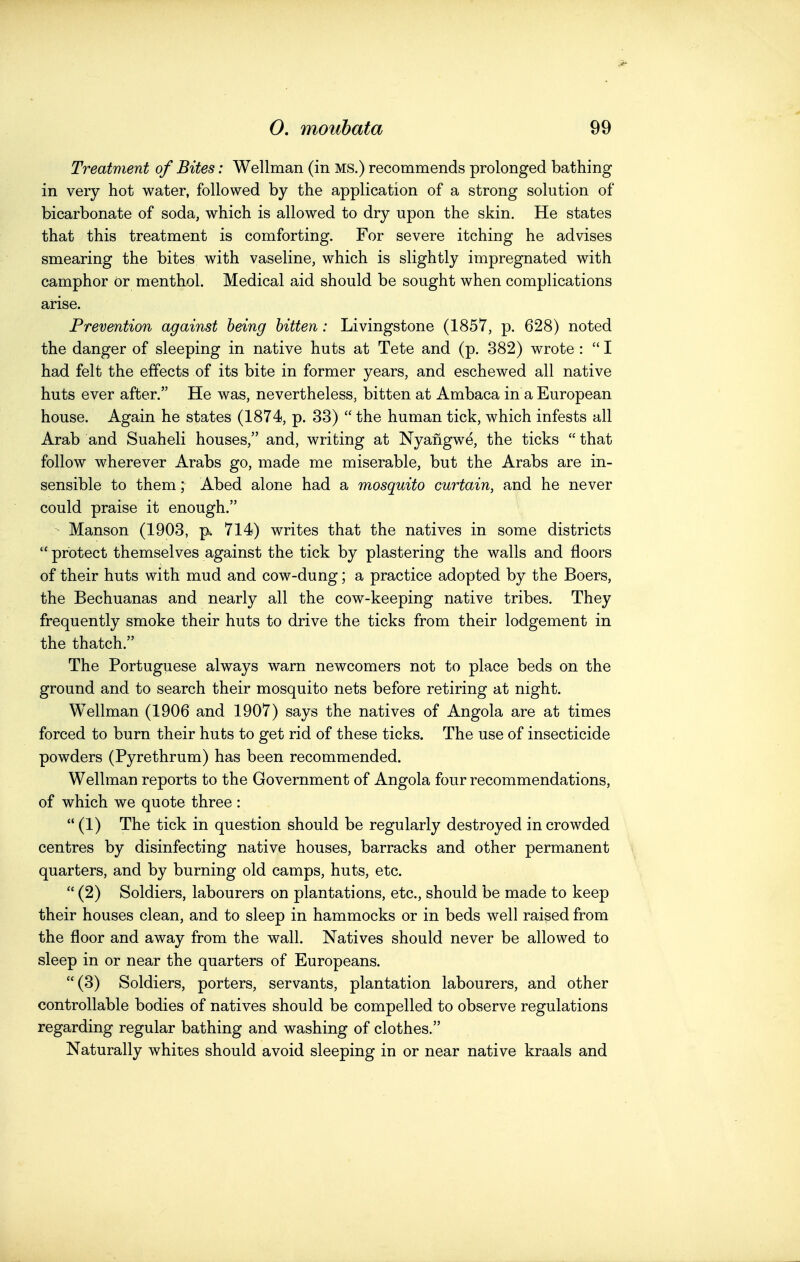 O. moubata 99

Treatment of Bites: Wellman (in MS.) recommends prolonged bathing in very hot water, followed by the application of a strong solution of bicarbonate of soda, which is allowed to dry upon the skin. He states that this treatment is comforting. For severe itching he advises smearing the bites with vaseline, which is slightly impregnated with camphor or menthol. Medical aid should be sought when complications arise.

Prevention against being bitten: Livingstone (1857, p. 628) noted the danger of sleeping in native huts at Tete and (p. 382) wrote: "I had felt the effects of its bite in former years, and eschewed all native huts ever after." He was, nevertheless, bitten at Ambaca in a European house. Again he states (1874, p. 33) "the human tick, which infests all Arab and Suaheli houses," and, writing at Nyañgwé, the ticks "that follow wherever Arabs go, made me miserable, but the Arabs are insensible to them; Abed alone had a mosquito curtain, and he never could praise it enough."

Manson (1903, p. 714) writes that the natives in some districts "protect themselves against the tick by plastering the walls and floors of their huts with mud and cow-dung; a practice adopted by the Boers, the Bechuanas and nearly all the cow-keeping native tribes. They frequently smoke their huts to drive the ticks from their lodgement in the thatch."

The Portuguese always warn newcomers not to place beds on the ground and to search their mosquito nets before retiring at night.

Wellman (1906 and 1907) says the natives of Angola are at times forced to burn their huts to get rid of these ticks. The use of insecticide powders (Pyrethrum) has been recommended.

Wellman reports to the Government of Angola four recommendations, of which we quote three:

"(1) The tick in question should be regularly destroyed in crowded centres by disinfecting native houses, barracks and other permanent quarters, and by burning old camps, huts, etc.

"(2) Soldiers, labourers on plantations, etc., should be made to keep their houses clean, and to sleep in hammocks or in beds well raised from the floor and away from the wall. Natives should never be allowed to sleep in or near the quarters of Europeans.

"(3) Soldiers, porters, servants, plantation labourers, and other controllable bodies of natives should be compelled to observe regulations regarding regular bathing and washing of clothes."

Naturally whites should avoid sleeping in or near native kraals and